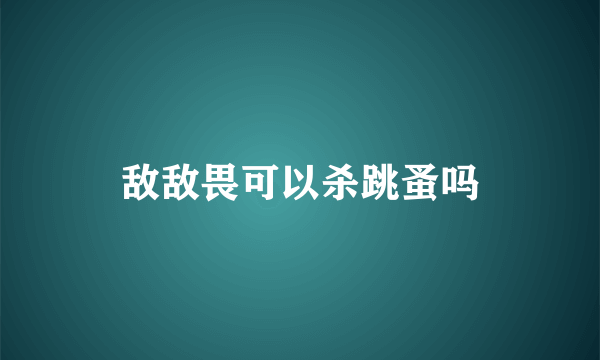 敌敌畏可以杀跳蚤吗